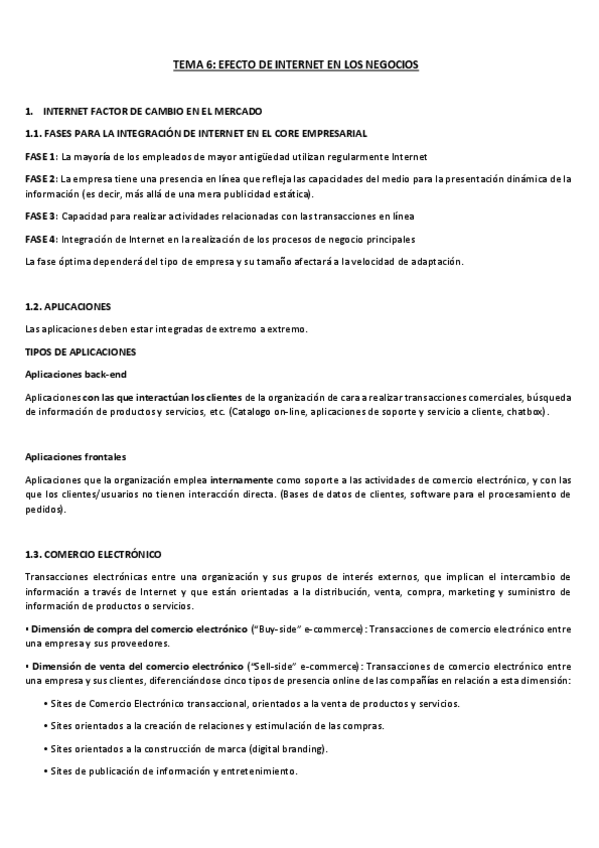 TEMA 6: EFECTO DE INTERNET EN LOS NEGOCIOS

1. INTERNET FACTOR DE CAMBIO EN EL MERCADO

1.1. FASES PARA LA INTEGRACIÓN DE INTERNET EN EL CORE EMPRESARIAL

FASE 1: La mayoría de los empleados de mayor antigüedad utilizan regularmente Internet

FASE 2: La empresa tiene una presencia en línea que refleja las capacidades del medio para la presentación dinámica de la información (es decir, más allá de una mera publicidad estática).

FASE 3: Capacidad para realizar actividades relacionadas con las transacciones en línea

FASE 4: Integración de Internet en la realización de los procesos de negocio principales

La fase óptima dependerá del tipo de empresa y su tamaño afectará a la velocidad de adaptación.

1.2. APLICACIONES

Las aplicaciones deben estar integradas de extremo a extremo.

TIPOS DE APLICACIONES

Aplicaciones back-end

Aplicaciones con las que interactúan los clientes de la organización de cara a realizar transacciones comerciales, búsqueda de información de productos y servicios, etc. (Catalogo on-line, aplicaciones de soporte y servicio a cliente, chatbox).

Aplicaciones frontales

Aplicaciones que la organización emplea internamente como soporte a las actividades de comercio electrónico, y con las que los clientes/usuarios no tienen interacción directa. (Bases de datos de clientes, software para el procesamiento de pedidos).

1.3. COMERCIO ELECTRÓNICO

Transacciones electrónicas entre una organización y sus grupos de interés externos, que implican el intercambio de información a través de Internet y que están orientadas a la distribución, venta, compra, marketing y suministro de información de productos o servicios.

• Dimensión de compra del comercio electrónico ("Buy-side" e-commerce): Transacciones de comercio electrónico entre una empresa y sus proveedores.

• Dimensión de venta del comercio electrónico ("Sell-side" e-commerce): Transacciones de comercio electrónico entre una empresa y sus clientes, diferenciándose cinco tipos de presencia online de las compañías en relación a esta dimensión:

• Sites de Comercio Electrónico transaccional, orientados a la venta de productos y servicios.

• Sites orientados a la creación de relaciones y estimulación de las compras.

• Sites orientados a la construcción de marca (digital branding).

• Sites de publicación de información y entretenimiento.